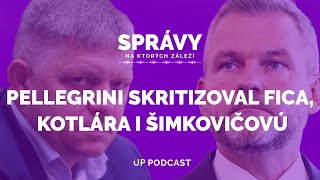 SPRÁVY
NA KTORÝCH ZÁLEŽÍ

PELLEGRINI SKRITIZOVAL FICA, KOTLÁRA I ŠIMKOVIČOVÚ

UP PODCAST